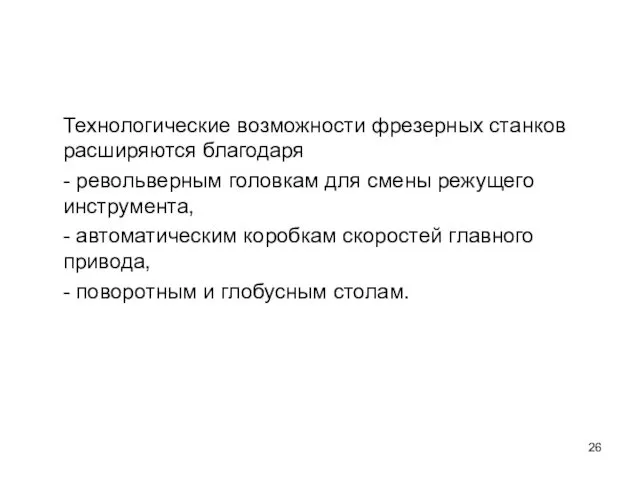 Технологические возможности фрезерных станков расширяются благодаря

- револьверным головкам для смены режущего инструмента,

- автоматическим коробкам скоростей главного привода,

- поворотным и глобусным столам.

26